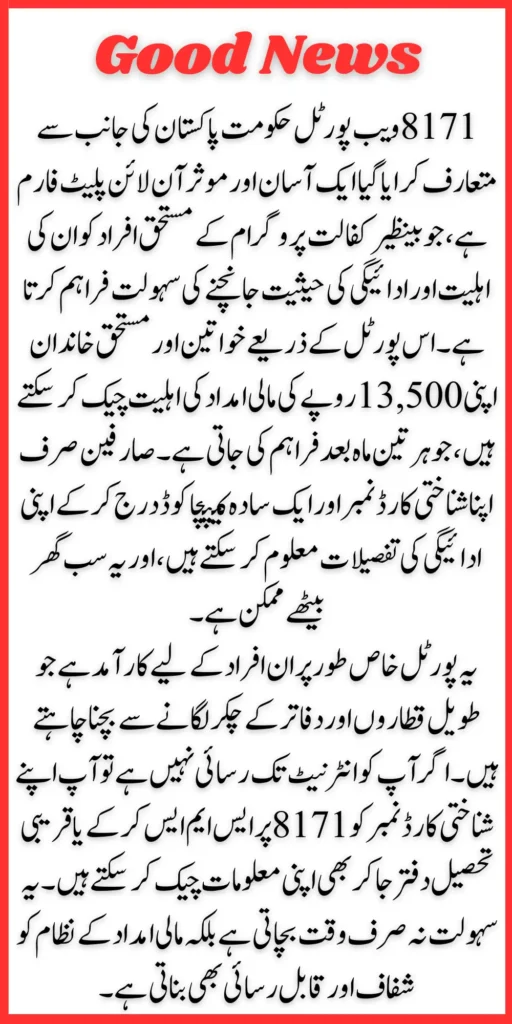 Good News

8171 ویب پورٹل حکومت پاکستان کی جانب سے متعارف کرایا گیا ایک آسان اور موثر آن لائن پلیٹ فارم ہے، جو بینظیر کفالت پروگرام کے مستحق افراد کو ان کی اہلیت اور ادائیگی کی حیثیت جانچنے کی سہولت فراہم کرتا ہے۔ اس پورٹل کے ذریعے خواتین اور مستحق خاندان اپنی 13,500 روپے کی مالی امداد کی اہلیت چیک کر سکتے ہیں، جو ہر تین ماہ بعد فراہم کی جاتی ہے۔ صارفین صرف اپنا شناختی کارڈ نمبر اور ایک سادہ کیپچا کوڈ درج کر کے اپنی ادائیگی کی تفصیلات معلوم کر سکتے ہیں، اور یہ سب گھر بیٹھے ممکن ہے۔

یہ پورٹل خاص طور پر ان افراد کے لیے کارآمد ہے جو طویل قطاروں اور دفاتر کے چکر لگانے سے بچنا چاہتے ہیں۔ اگر آپ کو انٹرنیٹ تک رسائی نہیں ہے تو آپ اپنے شناختی کارڈ نمبر کو 8171 پر ایس ایم ایس کر کے یا قریبی تحصیل دفتر جا کر بھی اپنی معلومات چیک کر سکتے ہیں۔ یہ سہولت نہ صرف وقت بچاتی ہے بلکہ مالی امداد کے نظام کو شفاف اور قابل رسائی بھی بناتی ہے۔